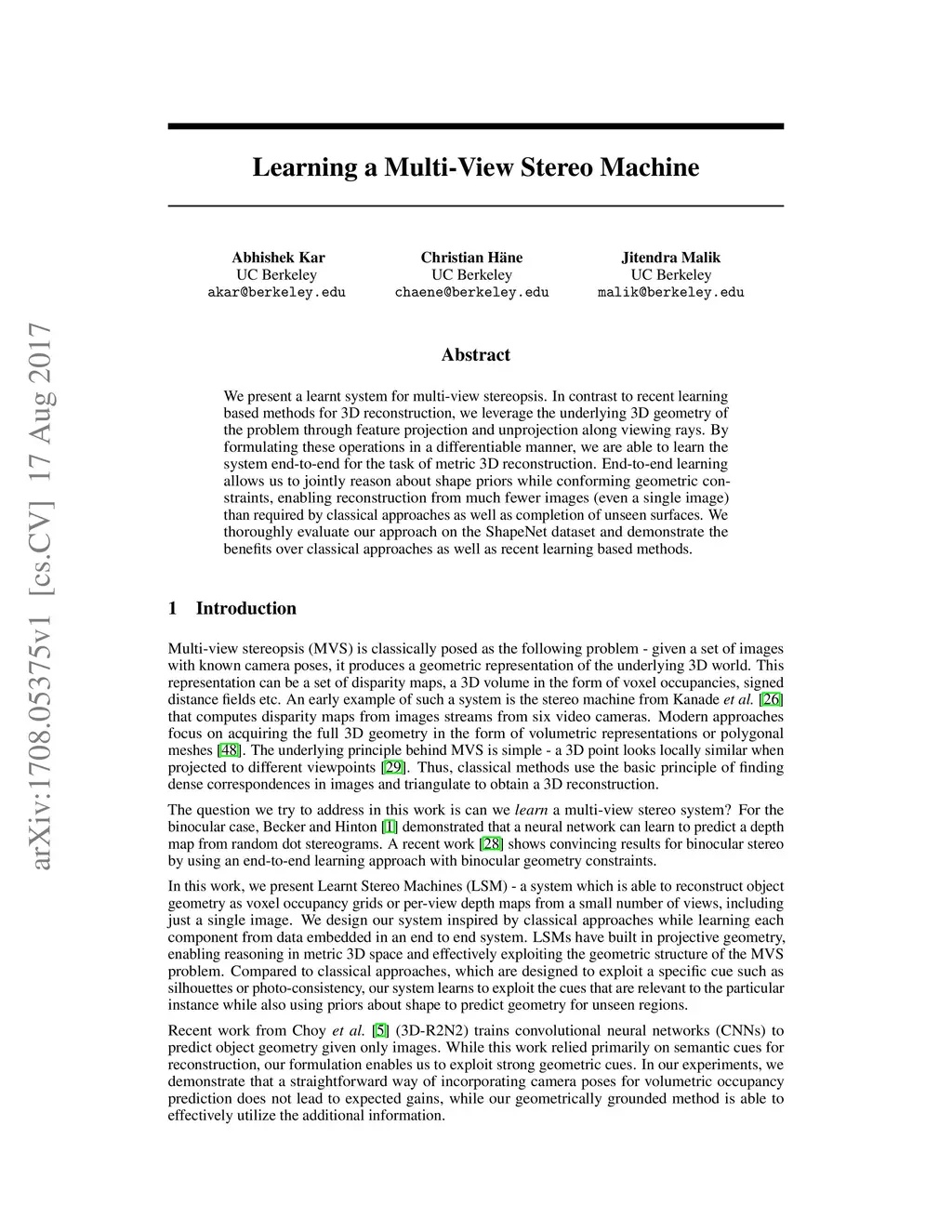 arXiv:1708.05375v1 [cs.CV] 17 Aug 2017

Learning a Multi-View Stereo Machine

Abhishek Kar
UC Berkeley
akar@berkeley.edu

Christian Häne
UC Berkeley
chaene@berkeley.edu

Jitendra Malik
UC Berkeley
malik@berkeley.edu

Abstract

We present a learnt system for multi-view stereopsis. In contrast to recent learning based methods for 3D reconstruction, we leverage the underlying 3D geometry of the problem through feature projection and unprojection along viewing rays. By formulating these operations in a differentiable manner, we are able to learn the system end-to-end for the task of metric 3D reconstruction. End-to-end learning allows us to jointly reason about shape priors while conforming geometric constraints, enabling reconstruction from much fewer images (even a single image) than required by classical approaches as well as completion of unseen surfaces. We thoroughly evaluate our approach on the ShapeNet dataset and demonstrate the benefits over classical approaches as well as recent learning based methods.

1 Introduction

Multi-view stereopsis (MVS) is classically posed as the following problem - given a set of images with known camera poses, it produces a geometric representation of the underlying 3D world. This representation can be a set of disparity maps, a 3D volume in the form of voxel occupancies, signed distance fields etc. An early example of such a system is the stereo machine from Kanade et al. [26] that computes disparity maps from images streams from six video cameras. Modern approaches focus on acquiring the full 3D geometry in the form of volumetric representations or polygonal meshes [48]. The underlying principle behind MVS is simple - a 3D point looks locally similar when projected to different viewpoints [29]. Thus, classical methods use the basic principle of finding dense correspondences in images and triangulate to obtain a 3D reconstruction.

The question we try to address in this work is can we learn a multi-view stereo system? For the binocular case, Becker and Hinton [1] demonstrated that a neural network can learn to predict a depth map from random dot stereograms. A recent work [28] shows convincing results for binocular stereo by using an end-to-end learning approach with binocular geometry constraints.

In this work, we present Learnt Stereo Machines (LSM) - a system which is able to reconstruct object geometry as voxel occupancy grids or per-view depth maps from a small number of views, including just a single image. We design our system inspired by classical approaches while learning each component from data embedded in an end to end system. LSMs have built in projective geometry, enabling reasoning in metric 3D space and effectively exploiting the geometric structure of the MVS problem. Compared to classical approaches, which are designed to exploit a specific cue such as silhouettes or photo-consistency, our system learns to exploit the cues that are relevant to the particular instance while also using priors about shape to predict geometry for unseen regions.

Recent work from Choy et al. [5] (3D-R2N2) trains convolutional neural networks (CNNs) to predict object geometry given only images. While this work relied primarily on semantic cues for reconstruction, our formulation enables us to exploit strong geometric cues. In our experiments, we demonstrate that a straightforward way of incorporating camera poses for volumetric occupancy prediction does not lead to expected gains, while our geometrically grounded method is able to effectively utilize the additional information.